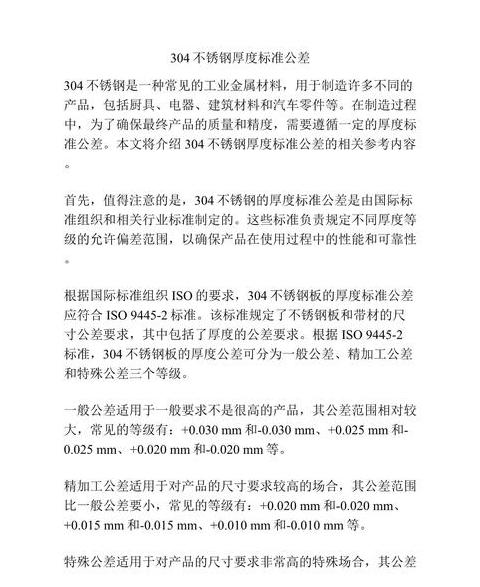 304 不锈钢厚度标准公差

304 不锈钢是一种常见的工业金属材料，用于制造许多不同的产品，包括厨具、电器、建筑材料和汽车零件等。在制造过程中，为了确保最终产品的质量和精度，需要遵循一定的厚度标准公差。本文将介绍 304 不锈钢厚度标准公差的相关参考内容。

首先，值得注意的是，304 不锈钢的厚度标准公差是由国际标准组织和相关行业标准制定的。这些标准负责规定不同厚度等级的允许偏差范围，以确保产品在使用过程中的性能和可靠性。

根据国际标准组织 ISO 的要求，304 不锈钢板的厚度标准公差应符合 ISO 9445-2 标准。该标准规定了不锈钢板和带材的尺寸公差要求，其中包括了厚度的公差要求。根据 ISO 9445-2 标准，304 不锈钢板的厚度公差可分为一般公差、精加工公差和特殊公差三个等级。

一般公差适用于一般要求不是很高的产品，其公差范围相对较大，常见的等级有：+0.030 mm 和-0.030 mm、+0.025 mm 和-0.025 mm、+0.020 mm 和-0.020 mm 等。

精加工公差适用于对产品的尺寸要求较高的场合，其公差范围比一般公差要小，常见的等级有：+0.020 mm 和-0.020 mm、+0.015 mm 和-0.015 mm、+0.010 mm 和-0.010 mm 等。

特殊公差适用于对产品的尺寸要求非常高的特殊场合，其公差